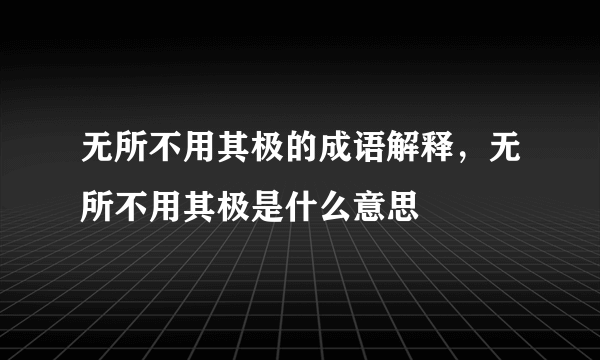 无所不用其极的成语解释，无所不用其极是什么意思